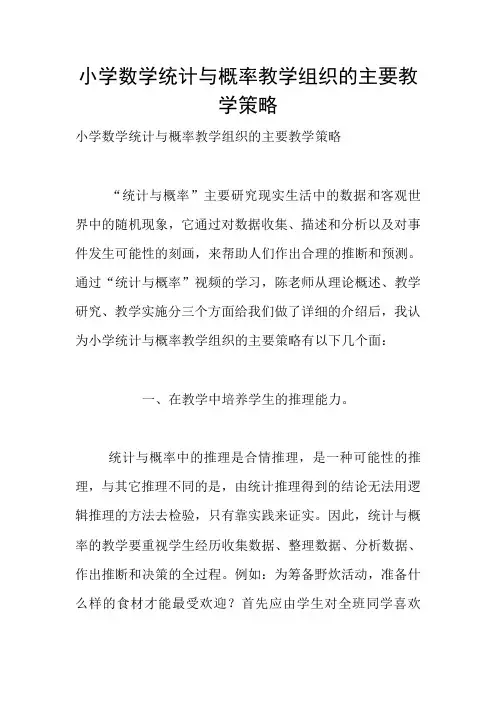 小学数学统计与概率教学组织的主要教学策略

小学数学统计与概率教学组织的主要教学策略

“统计与概率”主要研究现实生活中的数据和客观世界中的随机现象，它通过对数据收集、描述和分析以及对事件发生可能性的刻画，来帮助人们作出合理的推断和预测。通过“统计与概率”视频的学习，陈老师从理论概述、教学研究、教学实施分三个方面给我们做了详细的介绍后，我认为小学统计与概率教学组织的主要策略有以下几个面：

一、在教学中培养学生的推理能力。

统计与概率中的推理是合情推理，是一种可能性的推理，与其它推理不同的是，由统计推理得到的结论无法用逻辑推理的方法去检验，只有靠实践来证实。因此，统计与概率的教学要重视学生经历收集数据、整理数据、分析数据、作出推断和决策的全过程。例如：为筹备野炊活动，准备什么样的食材才能最受欢迎？首先应由学生对全班同学喜欢